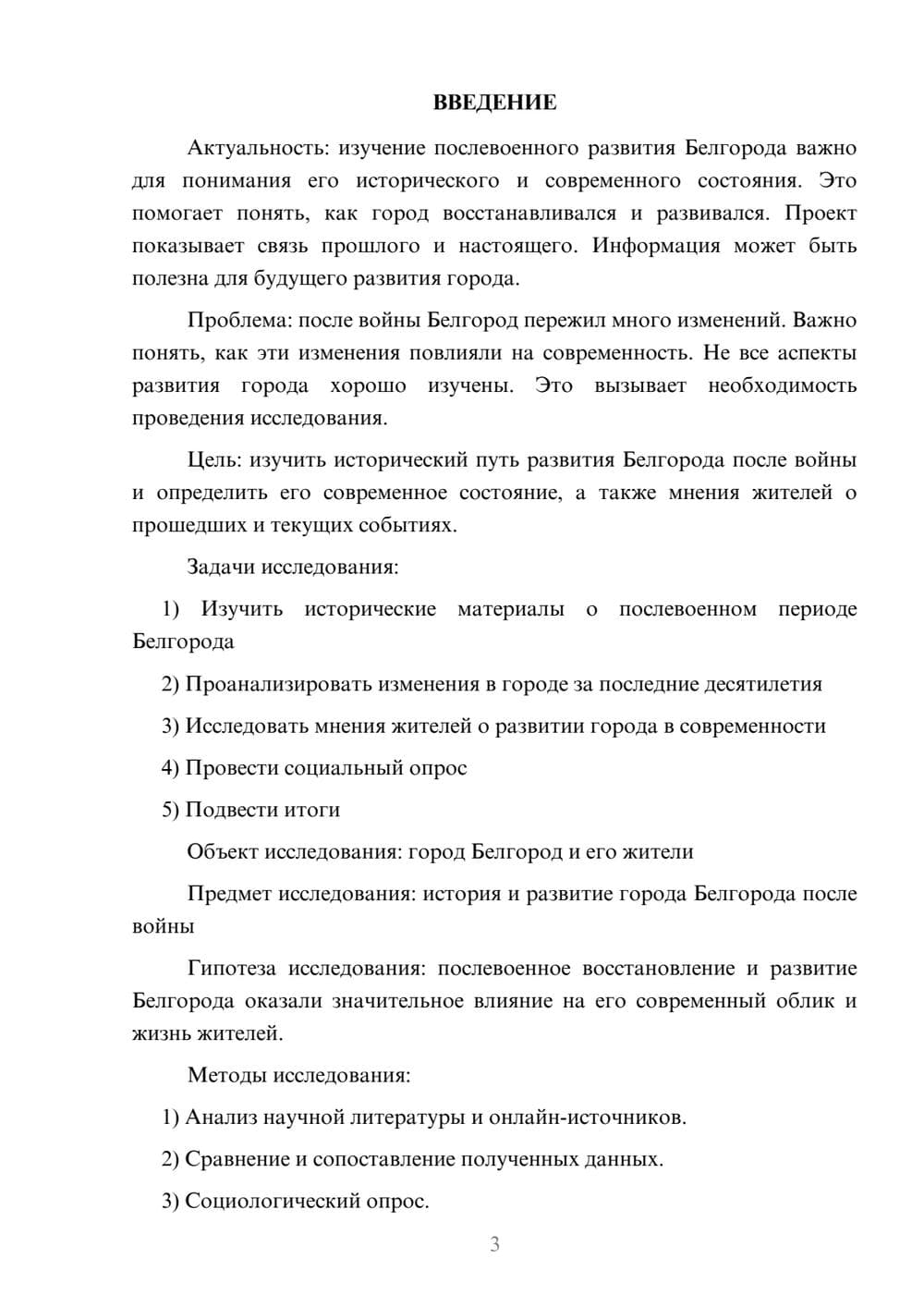 ВВЕДЕНИЕ

Актуальность: изучение послевоенного развития Белгорода важно для понимания его исторического и современного состояния. Это помогает понять, как город восстанавливался и развивался. Проект показывает связь прошлого и настоящего. Информация может быть полезна для будущего развития города.

Проблема: после войны Белгород пережил много изменений. Важно понять, как эти изменения повлияли на современность. Не все аспекты развития города хорошо изучены. Это вызывает необходимость проведения исследования.

Цель: изучить исторический путь развития Белгорода после войны и определить его современное состояние, а также мнения жителей о прошедших и текущих событиях.

Задачи исследования:

1) Изучить исторические материалы о послевоенном периоде Белгорода

2) Проанализировать изменения в городе за последние десятилетия

3) Исследовать мнения жителей о развитии города в современности

4) Провести социальный опрос

5) Подвести итоги

Объект исследования: город Белгород и его жители

Предмет исследования: история и развитие города Белгорода после войны

Гипотеза исследования: послевоенное восстановление и развитие Белгорода оказали значительное влияние на его современный облик и жизнь жителей.

Методы исследования:

1) Анализ научной литературы и онлайн-источников.

2) Сравнение и сопоставление полученных данных.

3) Социологический опрос.

3